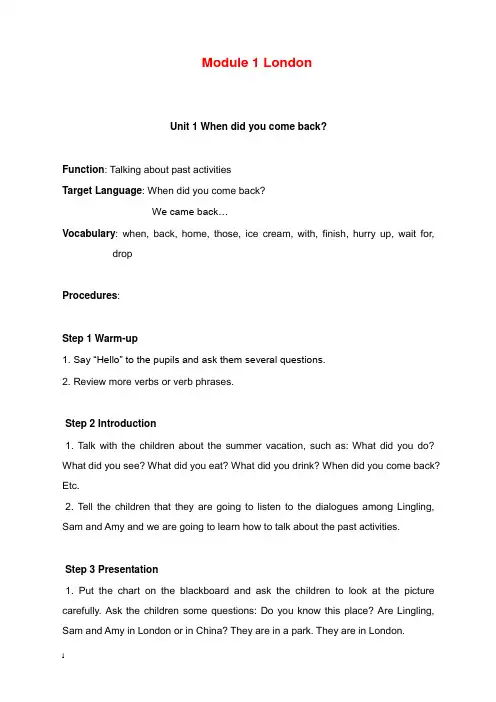 Module 1 London

Unit 1 When did you come back?

Function: Talking about past activities

Target Language: When did you come back?

We came back…

Vocabulary: when, back, home, those, ice cream, with, finish, hurry up, wait for, drop

Procedures:

Step 1 Warm-up

1. Say "Hello" to the pupils and ask them several questions.

2. Review more verbs or verb phrases.

Step 2 Introduction

1. Talk with the children about the summer vacation, such as: What did you do? What did you see? What did you eat? What did you drink? When did you come back? Etc.

2. Tell the children that they are going to listen to the dialogues among Lingling, Sam and Amy and we are going to learn how to talk about the past activities.

Step 3 Presentation

1. Put the chart on the blackboard and ask the children to look at the picture carefully. Ask the children some questions: Do you know this place? Are Lingling, Sam and Amy in London or in China? They are in a park. They are in London.

1